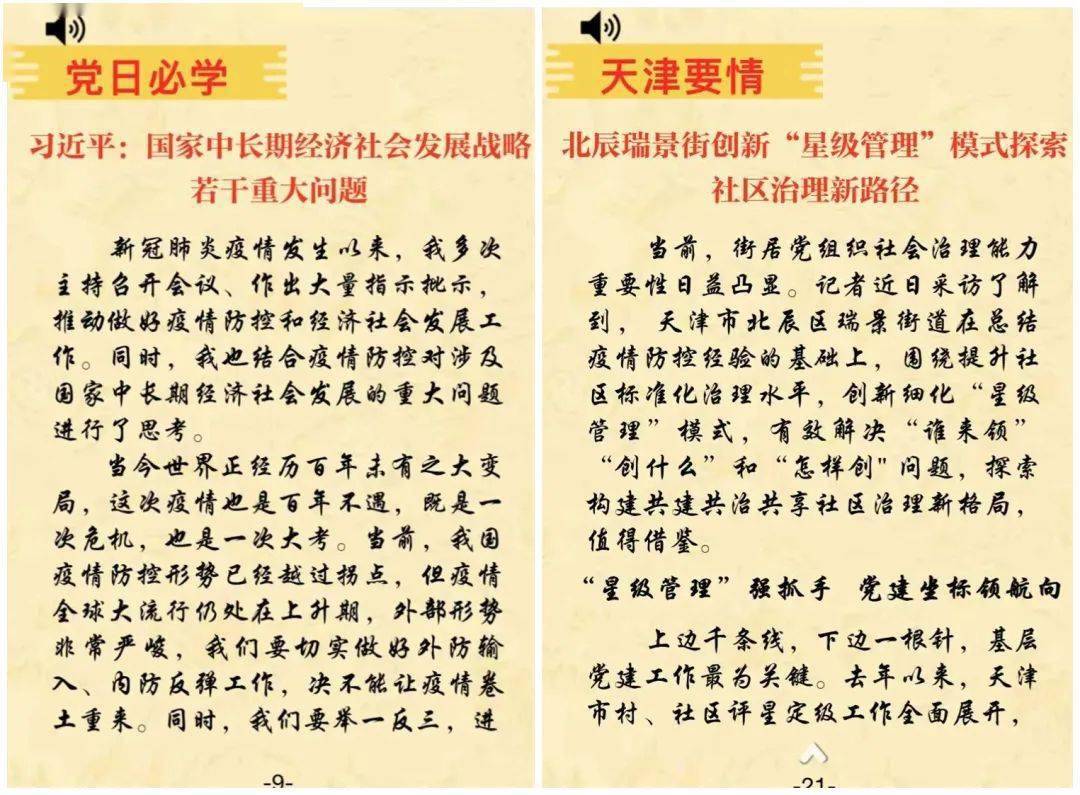 党日必学

习近平：国家中长期经济社会发展战略若干重大问题

新冠肺炎疫情发生以来，我多次主持召开会议、作出大量指示批示，推动做好疫情防控和经济社会发展工作。同时，我也结合疫情防控对涉及国家中长期经济社会发展的重大问题进行了思考。

当今世界正经历百年未有之大变局，这次疫情也是百年不遇，既是一次危机，也是一次大考。当前，我国疫情防控形势已经越过拐点，但疫情全球大流行仍处在上升期，外部形势非常严峻，我们要切实做好外防输入、内防反弹工作，决不能让疫情卷土重来。同时，我们要举一反三，进

-9-

天津要情

北辰瑞景街创新“星级管理”模式探索社区治理新路径

当前，街居党组织社会治理能力重要性日益凸显。记者近日采访了解到，天津市北辰区瑞景街道在总结疫情防控经验的基础上，围绕提升社区标准化治理水平，创新细化“星级管理”模式，有效解决“谁来领”“创什么”和“怎样创”问题，探索构建共建共治共享社区治理新格局，值得借鉴。

“星级管理”强抓手 党建坐标领航向

上边千条线，下边一根针，基层党建工作最为关键。去年以来，天津市村、社区评星定级工作全面展开，

-21-